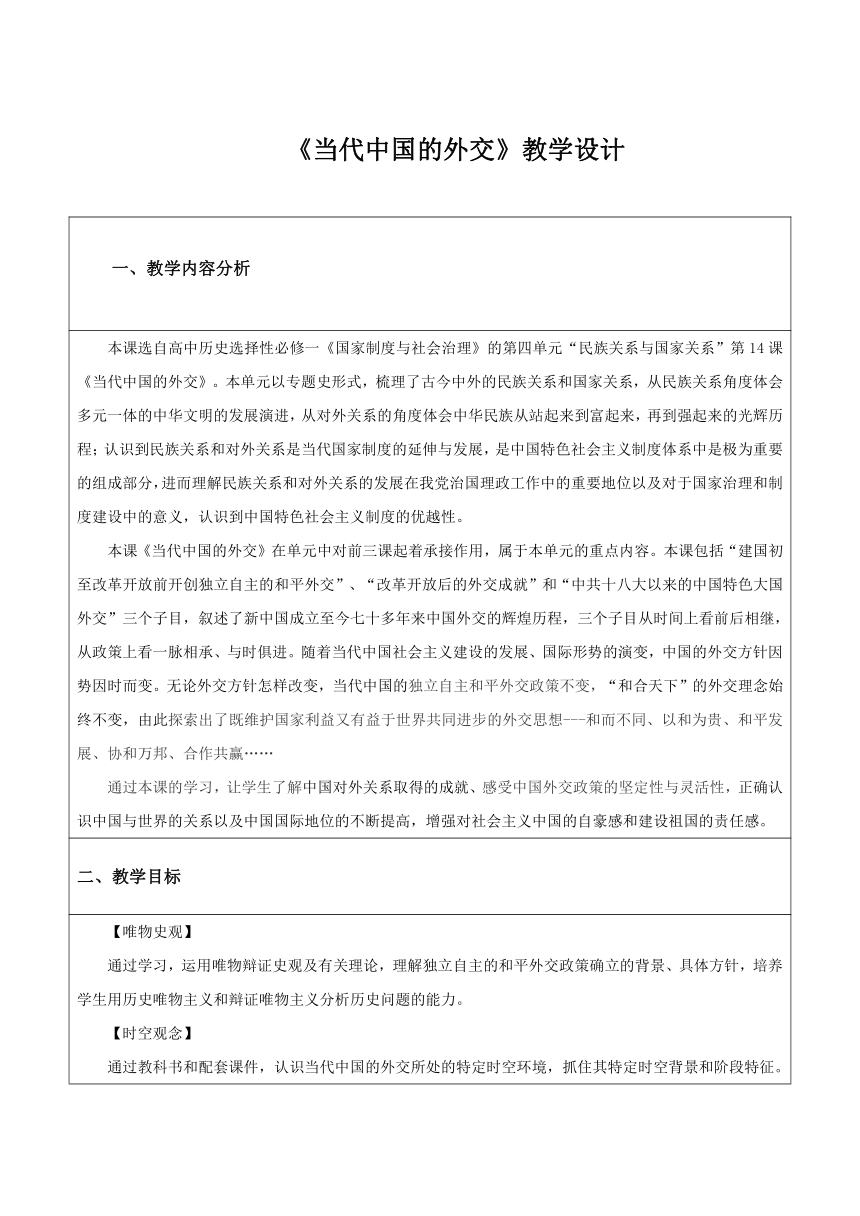 《当代中国的外交》教学设计

一、教学内容分析

本课选自高中历史选择性必修一《国家制度与社会治理》的第四单元“民族关系与国家关系”第14课《当代中国的外交》。本单元以专题史形式，梳理了古今中外的民族关系和国家关系，从民族关系角度体会多元一体的中华文明的发展演进，从对外关系的角度体会中华民族从站起来到富起来，再到强起来的光辉历程；认识到民族关系和对外关系是当代国家制度的延伸与发展，是中国特色社会主义制度体系中是极为重要的组成部分，进而理解民族关系和对外关系的发展在我党治国理政工作中的重要地位以及对于国家治理和制度建设中的意义，认识到中国特色社会主义制度的优越性。

本课《当代中国的外交》在单元中对前三课起着承接作用，属于本单元的重点内容。本课包括“建国初至改革开放前开创独立自主的和平外交”、“改革开放后的外交成就”和“中共十八大以来的中国特色大国外交”三个子目，叙述了新中国成立至今七十多年来中国外交的辉煌历程，三个子目从时间上看前后相继，从政策上看一脉相承、与时俱进。随着当代中国社会主义建设的发展、国际形势的演变，中国的外交方针因势因时而变。无论外交方针怎样改变，当代中国的独立自主和平外交政策不变，“和合天下”的外交理念始终不变，由此探索出了既维护国家利益又有益于世界共同进步的外交思想---和而不同、以和为贵、和平发展、协和万邦、合作共赢……

通过本课的学习，让学生了解中国对外关系取得的成就、感受中国外交政策的坚定性与灵活性，正确认识中国与世界的关系以及中国国际地位的不断提高，增强对社会主义中国的自豪感和建设祖国的责任感。

二、教学目标

【唯物史观】

通过学习，运用唯物辩证史观及有关理论，理解独立自主的和平外交政策确立的背景、具体方针，培养学生用历史唯物主义和辩证唯物主义分析历史问题的能力。

【时空观念】

通过教科书和配套课件，认识当代中国的外交所处的特定时空环境，抓住其特定时空背景和阶段特征。